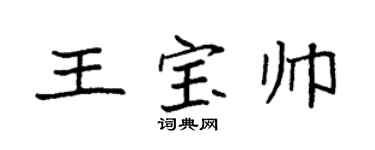 王宝帅

词典网